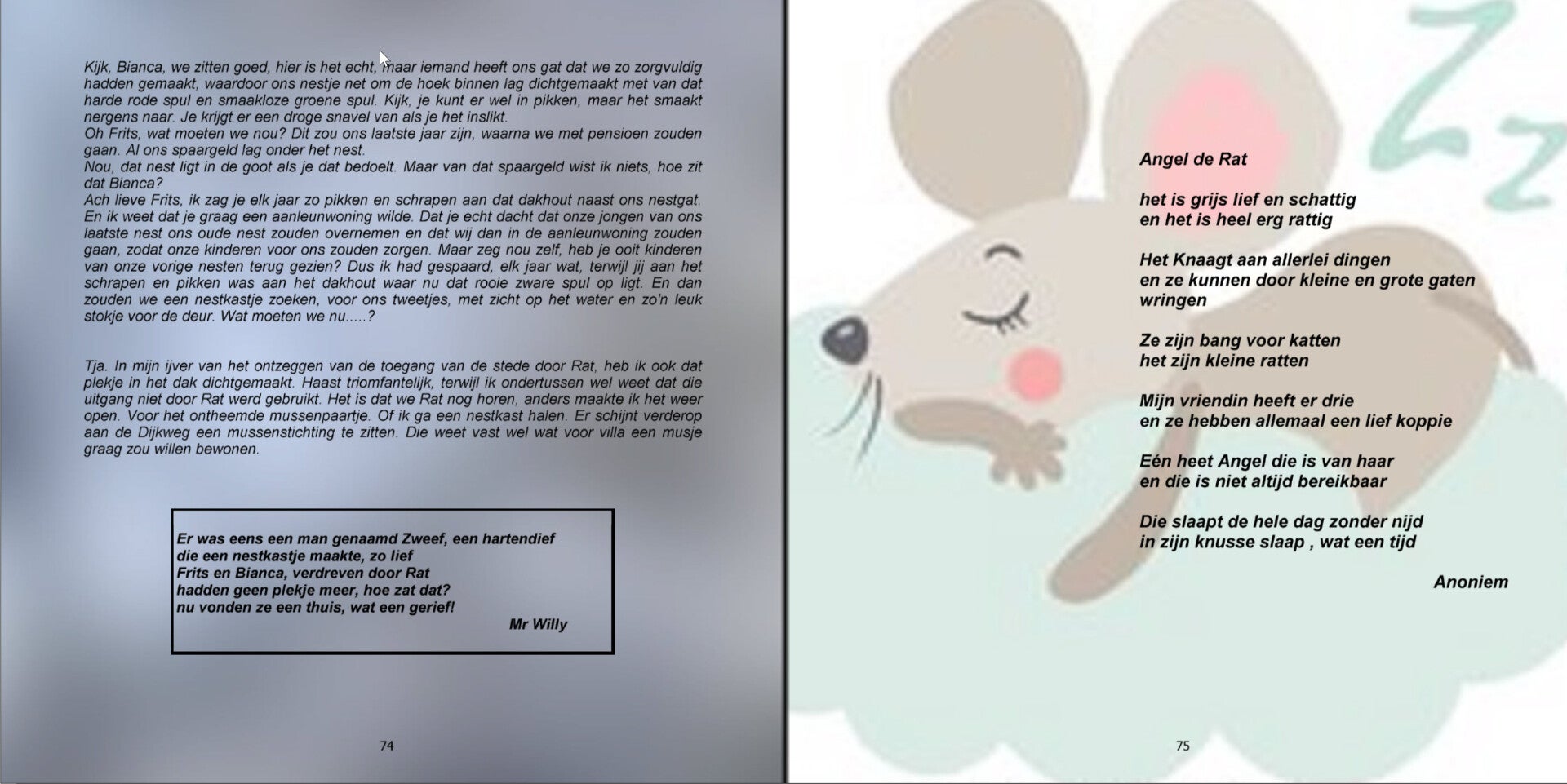 Kijk, Bianca, we zitten goed, hier is het echt, maar iemand heeft ons gat dat we zo zorgvuldig hadden gemaakt, waardoor ons nestje net om de hoek binnen lag dichtgemaakt met van dat harde rode spul en smaakloze groene spul. Kijk, je kunt er wel in pikken, maar het smaakt nergens naar. Je krijgt er een droge snavel van als je het inslikt.
Oh Frits, wat moeten we nou? Dit zou ons laatste jaar zijn, waarna we met pensioen zouden gaan. Al ons spaargeld lag onder het nest.
Nou, dat nest ligt in de goot als je dat bedoelt. Maar van dat spaargeld wist ik niets, hoe zit dat Bianca?
Ach lieve Frits, ik zag je elk jaar zo pikken en schrapen aan dat dakhout naast ons nestgat. En ik weet dat je graag een aanleunwoning wilde. Dat je echt dacht dat onze jongen van ons laatste nest ons oude nest zouden overnemen en dat wij dan in de aanleunwoning zouden gaan, zodat onze kinderen voor ons zouden zorgen. Maar zeg nou zelf, heb je ooit kinderen van onze vorige nesten terug gezien? Dus ik had gespaard, elk jaar wat, terwijl jij aan het schrapen en pikken was aan het dakhout waar nu dat rooie zware spul op ligt. En dan zouden we een nestkastje zoeken, voor ons tweetjes, met zicht op het water en zo'n leuk stokje voor de deur. Wat moeten we nu.....?

Tja. In mijn ijver van het ontzeggen van de toegang van de stede door Rat, heb ik ook dat plekje in het dak dichtgemaakt. Haast triomfantelijk, terwijl ik ondertussen wel weet dat die uitgang niet door Rat werd gebruikt. Het is dat we Rat nog horen, anders maakte ik het weer open. Voor het ontheemde mussenpaartje. Of ik ga een nestkast halen. Er schijnt verderop aan de Dijkweg een mussenstichting te zitten. Die weet vast wel wat voor villa een musje graag zou willen bewonen.

Er was eens een man genaamd Zweef, een hartendief
die een nestkastje maakte, zo lief
Frits en Bianca, verdreven door Rat
hadden geen plekje meer, hoe zat dat?
nu vonden ze een thuis, wat een gerief!
Mr Willy

74

Angel de Rat

het is grijs lief en schattig
en het is heel erg rattig

Het Knaagt aan allerlei dingen
en ze kunnen door kleine en grote gaten wringen

Ze zijn bang voor katten
het zijn kleine ratten

Mijn vriendin heeft er drie
en ze hebben allemaal een lief koppie

Eén heet Angel die is van haar
en die is niet altijd bereikbaar

Die slaapt de hele dag zonder nijd
in zijn knusse slaap , wat een tijd

Anoniem

75